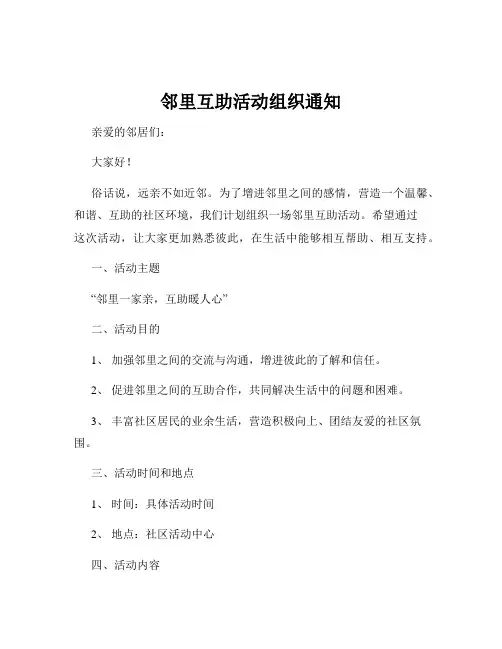 邻里互助活动组织通知

亲爱的邻居们：

大家好！

俗话说，远亲不如近邻。为了增进邻里之间的感情，营造一个温馨、和谐、互助的社区环境，我们计划组织一场邻里互助活动。希望通过这次活动，让大家更加熟悉彼此，在生活中能够相互帮助、相互支持。

一、活动主题

“邻里一家亲，互助暖人心”

二、活动目的

1、 加强邻里之间的交流与沟通，增进彼此的了解和信任。

2、 促进邻里之间的互助合作，共同解决生活中的问题和困难。

3、 丰富社区居民的业余生活，营造积极向上、团结友爱的社区氛围。

三、活动时间和地点

1、 时间：具体活动时间

2、 地点：社区活动中心

四、活动内容